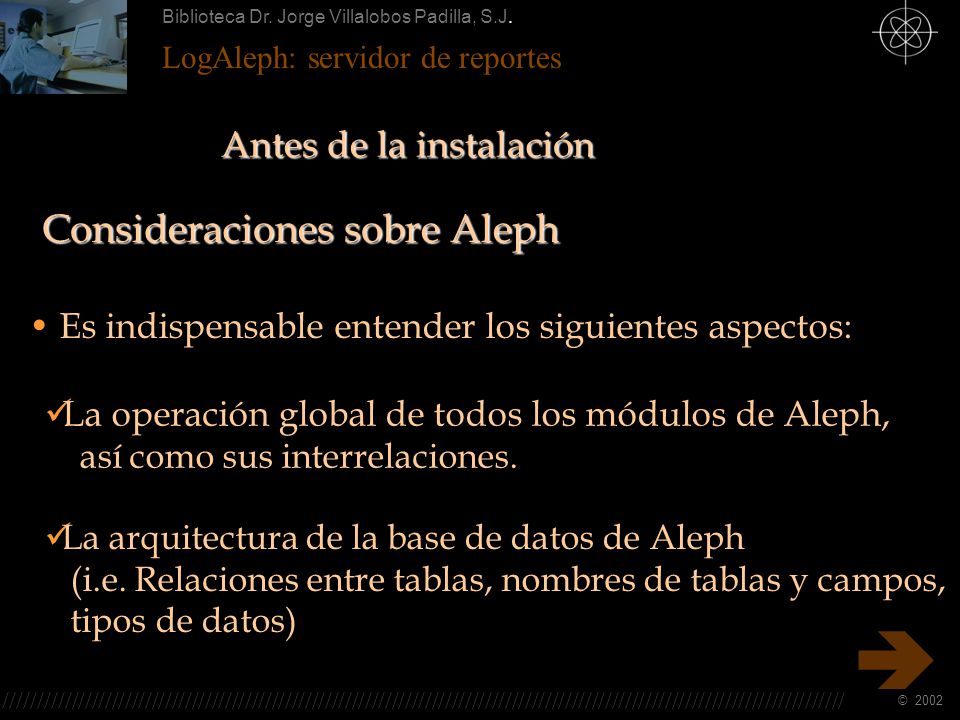 Biblioteca Dr. Jorge Villalobos Padilla, S.J.
LogAleph: servidor de reportes

Antes de la instalación

Consideraciones sobre Aleph

• Es indispensable entender los siguientes aspectos:

✓La operación global de todos los módulos de Aleph, así como sus interrelaciones.

✓La arquitectura de la base de datos de Aleph (i.e. Relaciones entre tablas, nombres de tablas y campos, tipos de datos)

© 2002